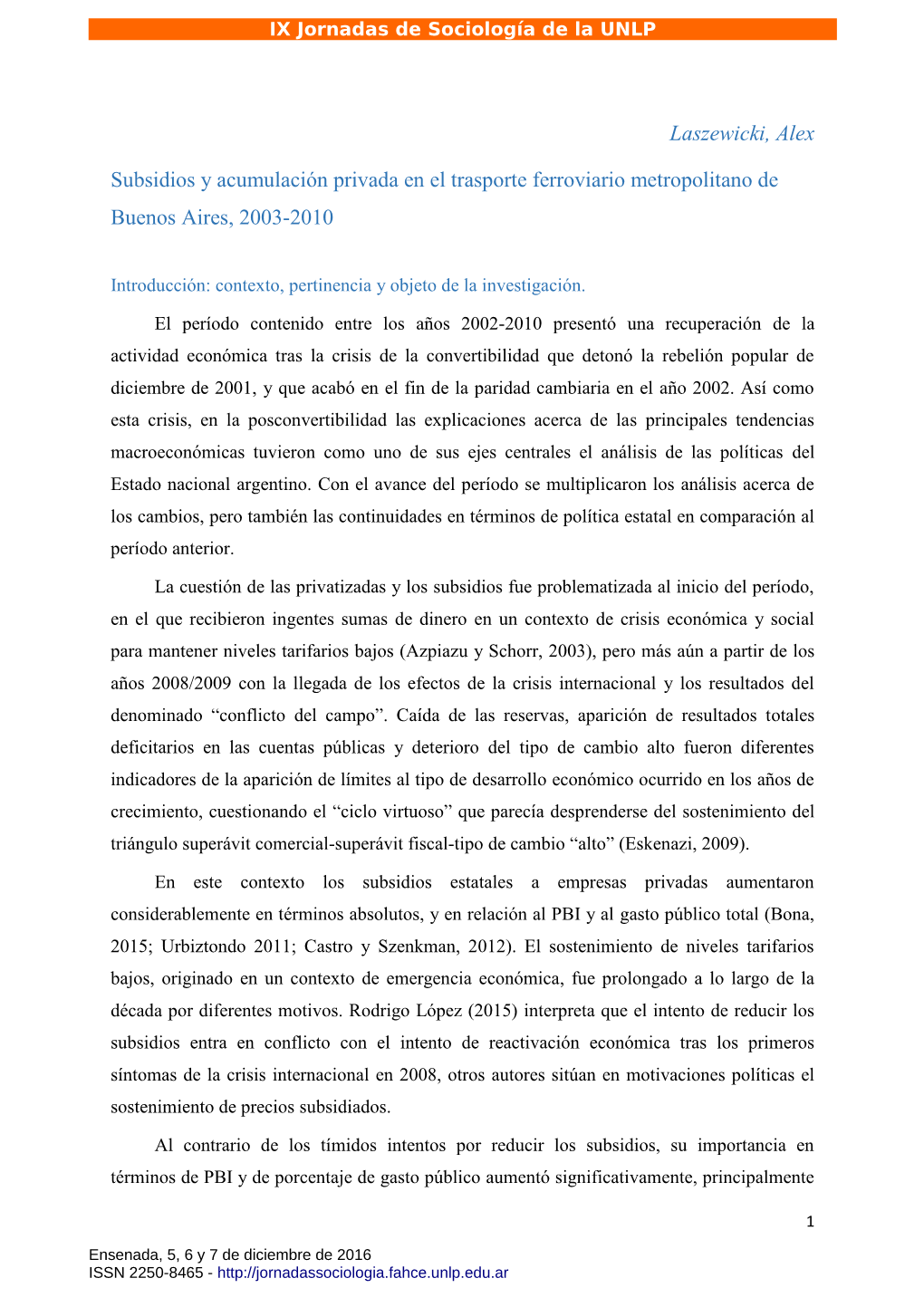 IX Jornadas de Sociología de la UNLP

Laszewicki, Alex

Subsidios y acumulación privada en el trasporte ferroviario metropolitano de Buenos Aires, 2003-2010

Introducción: contexto, pertinencia y objeto de la investigación.

El período contenido entre los años 2002-2010 presentó una recuperación de la actividad económica tras la crisis de la convertibilidad que detonó la rebelión popular de diciembre de 2001, y que acabó en el fin de la paridad cambiaria en el año 2002. Así como esta crisis, en la posconvertibilidad las explicaciones acerca de las principales tendencias macroeconómicas tuvieron como uno de sus ejes centrales el análisis de las políticas del Estado nacional argentino. Con el avance del período se multiplicaron los análisis acerca de los cambios, pero también las continuidades en términos de política estatal en comparación al período anterior.

La cuestión de las privatizadas y los subsidios fue problematizada al inicio del período, en el que recibieron ingentes sumas de dinero en un contexto de crisis económica y social para mantener niveles tarifarios bajos (Azpiazu y Schorr, 2003), pero más aún a partir de los años 2008/2009 con la llegada de los efectos de la crisis internacional y los resultados del denominado “conflicto del campo”. Caída de las reservas, aparición de resultados totales deficitarios en las cuentas públicas y deterioro del tipo de cambio alto fueron diferentes indicadores de la aparición de límites al tipo de desarrollo económico ocurrido en los años de crecimiento, cuestionando el “ciclo virtuoso” que parecía desprenderse del sostenimiento del triángulo superávit comercial-superávit fiscal-tipo de cambio “alto” (Eskenazi, 2009).

En este contexto los subsidios estatales a empresas privadas aumentaron considerablemente en términos absolutos, y en relación al PBI y al gasto público total (Bona, 2015; Urbiztondo 2011; Castro y Szenkman, 2012). El sostenimiento de niveles tarifarios bajos, originado en un contexto de emergencia económica, fue prolongado a lo largo de la década por diferentes motivos. Rodrigo López (2015) interpreta que el intento de reducir los subsidios entra en conflicto con el intento de reactivación económica tras los primeros síntomas de la crisis internacional en 2008, otros autores sitúan en motivaciones políticas el sostenimiento de precios subsidiados.

Al contrario de los tímidos intentos por reducir los subsidios, su importancia en términos de PBI y de porcentaje de gasto público aumentó significativamente, principalmente

1

Ensenada, 5, 6 y 7 de diciembre de 2016
ISSN 2250-8465 - http://jornadassociologia.fahce.unlp.edu.ar